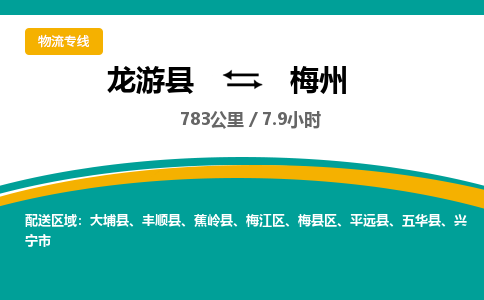 物流专线

龙游县 梅州

783公里 / 7.9小时

配送区域：大埔县、丰顺县、蕉岭县、梅江区、梅县区、平远县、五华县、兴宁市